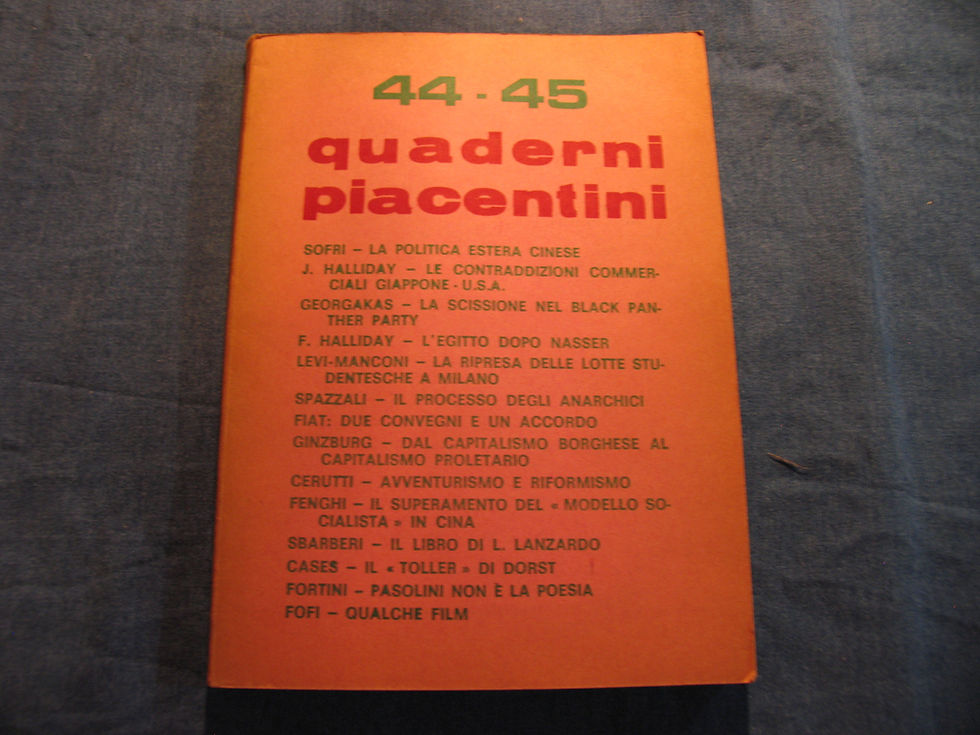 44 - 45

quaderni piacentini

SOFRI – LA POLITICA ESTERA CINESE

J. HALLIDAY – LE CONTRADDIZIONI COMMERCIALI GIAPPONE - U.S.A.

GEORGAKAS – LA SCISSIONE NEL BLACK PANTHER PARTY

F. HALLIDAY – L'EGITTO DOPO NASSER

LEVI-MANCONI – LA RIPRESA DELLE LOTTE STUDENTESCHE A MILANO

SPAZZALI – IL PROCESSO DEGLI ANARCHICI

FIAT: DUE CONVEGNI E UN ACCORDO

GINZBURG – DAL CAPITALISMO BORGHESE AL CAPITALISMO PROLETARIO

CERUTTI – AVVENTURISMO E RIFORMISMO

FENGHI – IL SUPERAMENTO DEL « MODELLO SOCIALISTA » IN CINA

SBARBERI – IL LIBRO DI L. LANZARDO

CASES – IL « TOLLER » DI DORST

FORTINI – PASOLINI NON È LA POESIA

FOFI – QUALCHE FILM